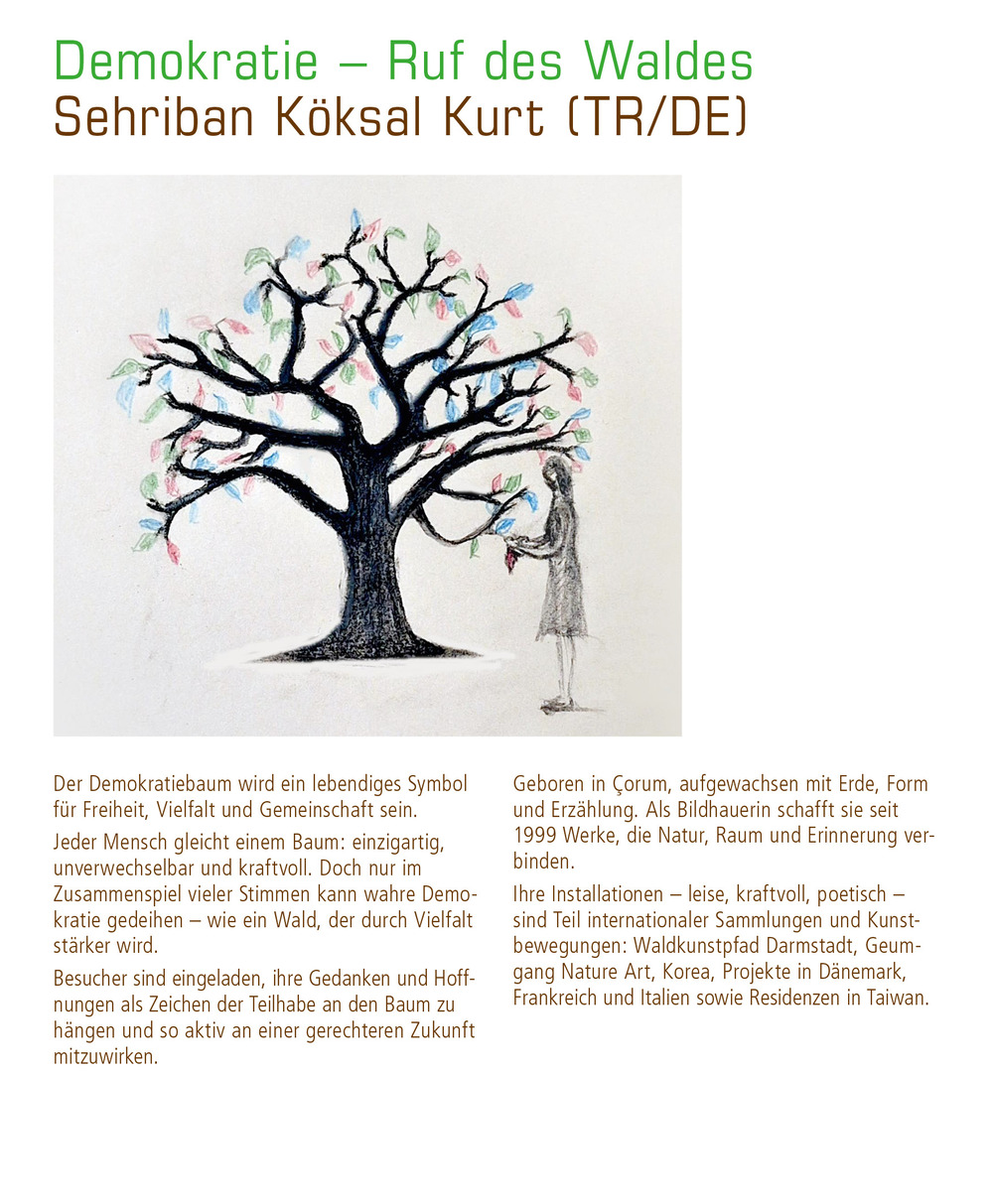 Demokratie – Ruf des Waldes
Sehriban Köksal Kurt (TR/DE)

Der Demokratiebaum wird ein lebendiges Symbol für Freiheit, Vielfalt und Gemeinschaft sein.

Jeder Mensch gleicht einem Baum: einzigartig, unverwechselbar und kraftvoll. Doch nur im Zusammenspiel vieler Stimmen kann wahre Demokratie gedeihen – wie ein Wald, der durch Vielfalt stärker wird.

Besucher sind eingeladen, ihre Gedanken und Hoffnungen als Zeichen der Teilhabe an den Baum zu hängen und so aktiv an einer gerechteren Zukunft mitzuwirken.

Geboren in Çorum, aufgewachsen mit Erde, Form und Erzählung. Als Bildhauerin schafft sie seit 1999 Werke, die Natur, Raum und Erinnerung verbinden.

Ihre Installationen – leise, kraftvoll, poetisch – sind Teil internationaler Sammlungen und Kunstbewegungen: Waldkunstpfad Darmstadt, Geumgang Nature Art, Korea, Projekte in Dänemark, Frankreich und Italien sowie Residenzen in Taiwan.